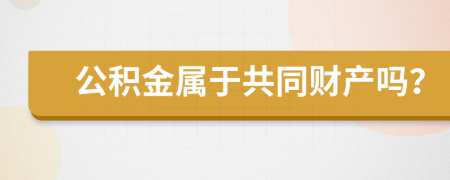 公积金属于共同财产吗？